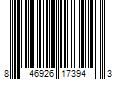 8 46926 17394 3